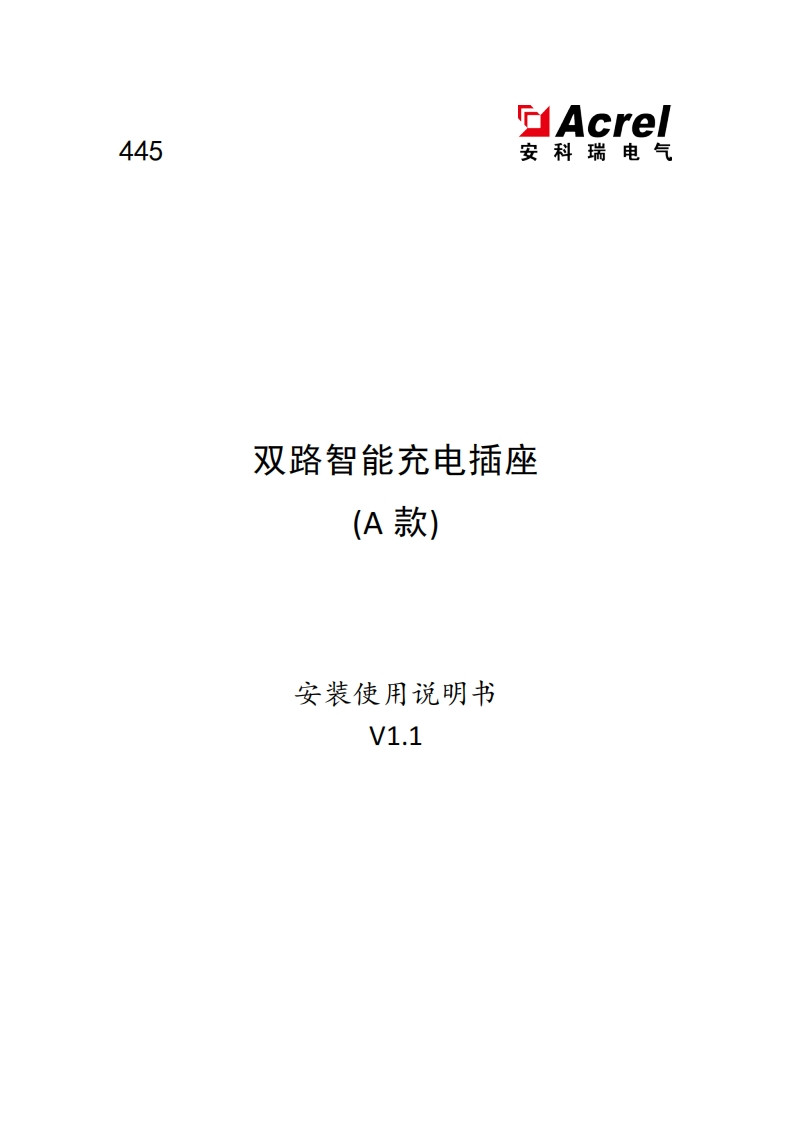 445

Acrel
安科瑞电气

双路智能充电插座
(A 款)

安装使用说明书
V1.1